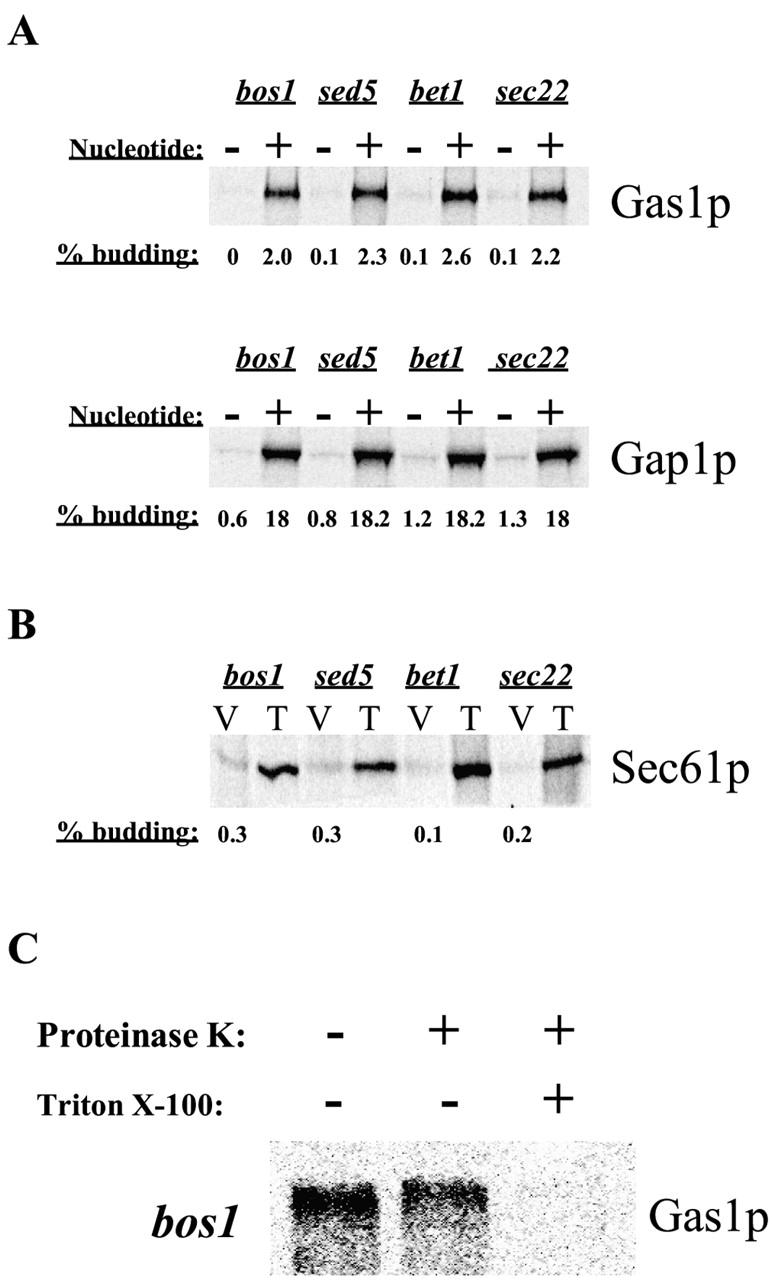 A

bos1 sed5 bet1 sec22

Nucleotide: - + - + - + - +

Gas1p

% budding: 0 2.0 0.1 2.3 0.1 2.6 0.1 2.2

bos1 sed5 bet1 sec22

Nucleotide: - + - + - + - +

Gap1p

% budding: 0.6 18 0.8 18.2 1.2 18.2 1.3 18

B

bos1 sed5 bet1 sec22

V T V T V T V T

Sec61p

% budding: 0.3 0.3 0.1 0.2

C

Proteinase K: - + +

Triton X-100: - - +

bos1

Gas1p